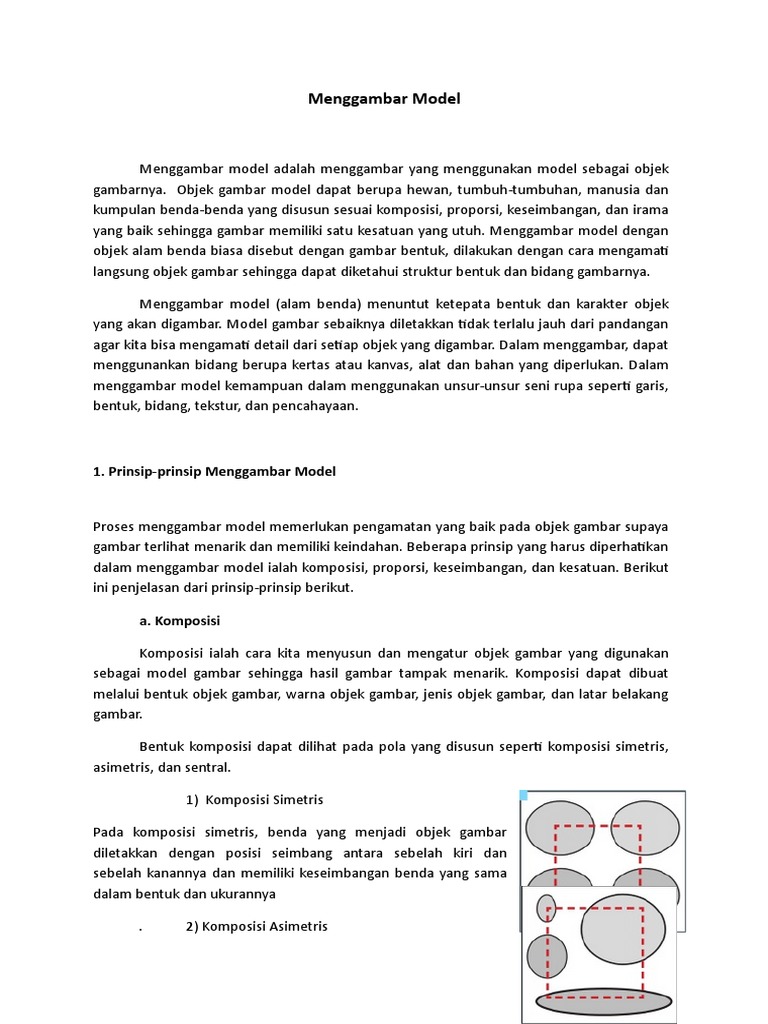 Menggambar Model

Menggambar model adalah menggambar yang menggunakan model sebagai objek gambarnya. Objek gambar model dapat berupa hewan, tumbuh-tumbuhan, manusia dan kumpulan benda-benda yang disusun sesuai komposisi, proporsi, keseimbangan, dan irama yang baik sehingga gambar memiliki satu kesatuan yang utuh. Menggambar model dengan objek alam benda biasa disebut dengan gambar bentuk, dilakukan dengan cara mengamati langsung objek gambar sehingga dapat diketahui struktur bentuk dan bidang gambarnya.

Menggambar model (alam benda) menuntut ketepata bentuk dan karakter objek yang akan digambar. Model gambar sebaiknya diletakkan tidak terlalu jauh dari pandangan agar kita bisa mengamati detail dari setiap objek yang digambar. Dalam menggambar, dapat menggunankan bidang berupa kertas atau kanvas, alat dan bahan yang diperlukan. Dalam menggambar model kemampuan dalam menggunakan unsur-unsur seni rupa seperti garis, bentuk, bidang, tekstur, dan pencahayaan.

1. Prinsip-prinsip Menggambar Model

Proses menggambar model memerlukan pengamatan yang baik pada objek gambar supaya gambar terlihat menarik dan memiliki keindahan. Beberapa prinsip yang harus diperhatikan dalam menggambar model ialah komposisi, proporsi, keseimbangan, dan kesatuan. Berikut ini penjelasan dari prinsip-prinsip berikut.

a. Komposisi

Komposisi ialah cara kita menyusun dan mengatur objek gambar yang digunakan sebagai model gambar sehingga hasil gambar tampak menarik. Komposisi dapat dibuat melalui bentuk objek gambar, warna objek gambar, jenis objek gambar, dan latar belakang gambar.

Bentuk komposisi dapat dilihat pada pola yang disusun seperti komposisi simetris, asimetris, dan sentral.

1) Komposisi Simetris

Pada komposisi simetris, benda yang menjadi objek gambar diletakkan dengan posisi seimbang antara sebelah kiri dan sebelah kanannya dan memiliki keseimbangan benda yang sama dalam bentuk dan ukurannya

. 2) Komposisi Asimetris